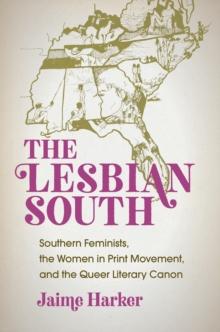 THE LESBIAN SOUTH

Southern Feminists, the Women in Print Movement, and the Queer Literary Canon

Jaime Harker